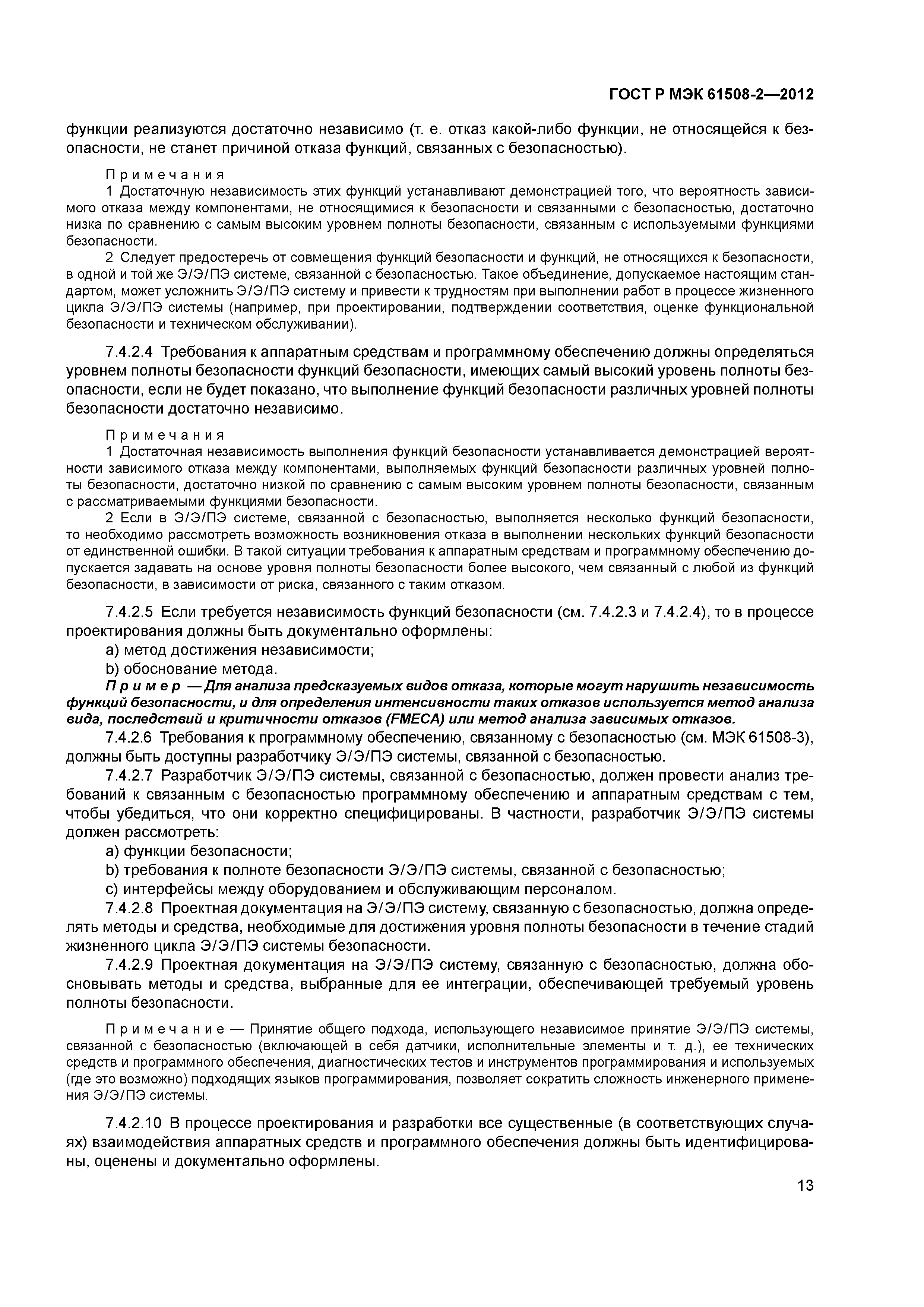 ГОСТ Р МЭК 61508-2—2012

функции реализуются достаточно независимо (т. е. отказ какой-либо функции, не относящейся к безопасности, не станет причиной отказа функций, связанных с безопасностью).

Примечания

1 Достаточную независимость этих функций устанавливают демонстрацией того, что вероятность зависимого отказа между компонентами, не относящимися к безопасности и связанными с безопасностью, достаточно низка по сравнению с самым высоким уровнем полноты безопасности, связанным с используемыми функциями безопасности.

2 Следует предостеречь от совмещения функций безопасности и функций, не относящихся к безопасности, в одной и той же Э/Э/ПЭ системе, связанной с безопасностью. Такое объединение, допускаемое настоящим стандартом, может усложнить Э/Э/ПЭ систему и привести к трудностям при выполнении работ в процессе жизненного цикла Э/Э/ПЭ системы (например, при проектировании, подтверждении соответствия, оценке функциональной безопасности и техническом обслуживании).

7.4.2.4 Требования к аппаратным средствам и программному обеспечению должны определяться уровнем полноты безопасности функций безопасности, имеющих самый высокий уровень полноты безопасности, если не будет показано, что выполнение функций безопасности различных уровней полноты безопасности достаточно независимо.

Примечания

1 Достаточная независимость выполнения функций безопасности устанавливается демонстрацией вероятности зависимого отказа между компонентами, выполняемых функций безопасности различных уровней полноты безопасности, достаточно низкой по сравнению с самым высоким уровнем полноты безопасности, связанным с рассматриваемыми функциями безопасности.

2 Если в Э/Э/ПЭ системе, связанной с безопасностью, выполняется несколько функций безопасности, то необходимо рассмотреть возможность возникновения отказа в выполнении нескольких функций безопасности от единственной ошибки. В такой ситуации требования к аппаратным средствам и программному обеспечению допускается задавать на основе уровня полноты безопасности более высокого, чем связанный с любой из функций безопасности, в зависимости от риска, связанного с таким отказом.

7.4.2.5 Если требуется независимость функций безопасности (см. 7.4.2.3 и 7.4.2.4), то в процессе проектирования должны быть документально оформлены:
a) метод достижения независимости;
b) обоснование метода.

Пример — Для анализа предсказуемых видов отказа, которые могут нарушить независимость функций безопасности, и для определения интенсивности таких отказов используется метод анализа вида, последствий и критичности отказов (FMECA) или метод анализа зависимых отказов.

7.4.2.6 Требования к программному обеспечению, связанному с безопасностью (см. МЭК 61508-3), должны быть доступны разработчику Э/Э/ПЭ системы, связанной с безопасностью.

7.4.2.7 Разработчик Э/Э/ПЭ системы, связанной с безопасностью, должен провести анализ требований к связанным с безопасностью программному обеспечению и аппаратным средствам с тем, чтобы убедиться, что они корректно специфицированы. В частности, разработчик Э/Э/ПЭ системы должен рассмотреть:
a) функции безопасности;
b) требования к полноте безопасности Э/Э/ПЭ системы, связанной с безопасностью;
c) интерфейсы между оборудованием и обслуживающим персоналом.

7.4.2.8 Проектная документация на Э/Э/ПЭ систему, связанную с безопасностью, должна определять методы и средства, необходимые для достижения уровня полноты безопасности в течение стадий жизненного цикла Э/Э/ПЭ системы безопасности.

7.4.2.9 Проектная документация на Э/Э/ПЭ систему, связанную с безопасностью, должна обосновывать методы и средства, выбранные для ее интеграции, обеспечивающей требуемый уровень полноты безопасности.

Примечание — Принятие общего подхода, использующего независимое принятие Э/Э/ПЭ системы, связанной с безопасностью (включающей в себя датчики, исполнительные элементы и т. д.), ее технических средств и программного обеспечения, диагностических тестов и инструментов программирования и используемых (где это возможно) подходящих языков программирования, позволяет сократить сложность инженерного применения Э/Э/ПЭ системы.

7.4.2.10 В процессе проектирования и разработки все существенные (в соответствующих случаях) взаимодействия аппаратных средств и программного обеспечения должны быть идентифицированы, оценены и документально оформлены.

13